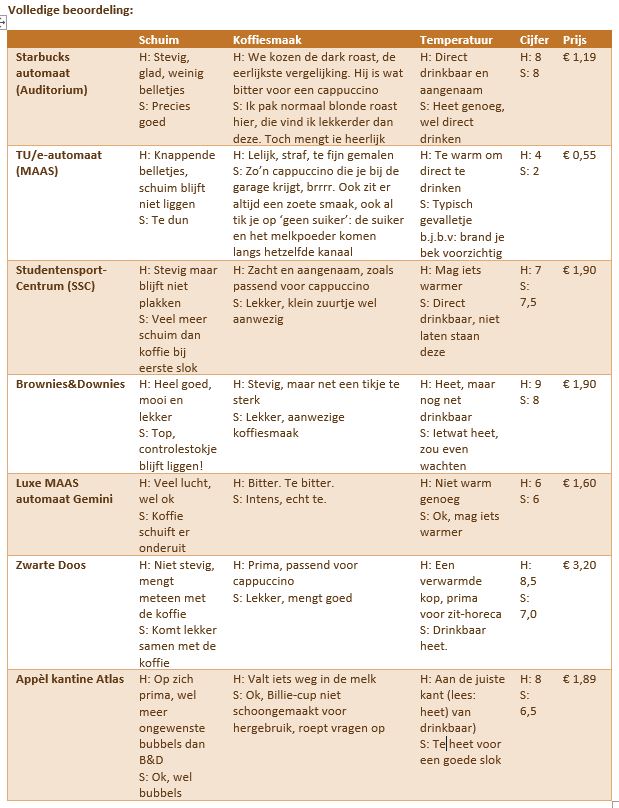 Volledige beoordeling:

| | Schuim | Koffiesmaak | Temperatuur | Cijfer | Prijs |
|---|---|---|---|---|---|
| Starbucks automaat (Auditorium) | H: Stevig, glad, weinig belletjes S: Precies goed | H: We kozen de dark roast, de eerlijkste vergelijking. Hij is wat bitter voor een cappuccino S: Ik pak normaal blonde roast hier, die vind ik lekkerder dan deze. Toch mengt ie heerlijk | H: Direct drinkbaar en aangenaam S: Heet genoeg, wel direct drinken | H: 8 S: 8 | € 1,19 |
| TU/e-automaat (MAAS) | H: Knappende belletjes, schuim blijft niet liggen S: Te dun | H: Lelijk, straf, te fijn gemalen S: Zo'n cappuccino die je bij de garage krijgt, brrrr. Ook zit er altijd een zoete smaak, ook al tik je op 'geen suiker': de suiker en het melkpoeder komen langs hetzelfde kanaal | H: Te warm om direct te drinken S: Typisch gevalletje b.j.b.v: brand je bek voorzichtig | H: 4 S: 2 | € 0,55 |
| Studentensport-Centrum (SSC) | H: Stevig maar blijft niet plakken S: Veel meer schuim dan koffie bij eerste slok | H: Zacht en aangenaam, zoals passend voor cappuccino S: Lekker, klein zuurtje wel aanwezig | H: Mag iets warmer S: Direct drinkbaar, niet laten staan deze | H: 7 S: 7,5 | € 1,90 |
| Brownies&Downies | H: Heel goed, mooi en lekker S: Top, controlestokje blijft liggen! | H: Stevig, maar net een tikje te sterk S: Lekker, aanwezige koffiesmaak | H: Heet, maar nog net drinkbaar S: Ietwat heet, zou even wachten | H: 9 S: 8 | € 1,90 |
| Luxe MAAS automaat Gemini | H: Veel lucht, wel ok S: Koffie schuift er onderuit | H: Bitter. Te bitter. S: Intens, echt te. | H: Niet warm genoeg S: Ok, mag iets warmer | H: 6 S: 6 | € 1,60 |
| Zwarte Doos | H: Niet stevig, mengt meteen met de koffie S: Komt lekker samen met de koffie | H: Prima, passend voor cappuccino S: Lekker, mengt goed | H: Een verwarmde kop, prima voor zit-horeca S: Drinkbaar heet. | H: 8,5 S: 7,0 | € 3,20 |
| Appèl kantine Atlas | H: Op zich prima, wel meer ongewenste bubbels dan B&D S: Ok, wel bubbels | H: Valt iets weg in de melk S: Ok, Billie-cup niet schoongemaakt voor hergebruik, roept vragen op | H: Aan de juiste kant (lees: heet) van drinkbaar) S: Te heet voor een goede slok | H: 8 S: 6,5 | € 1,89 |